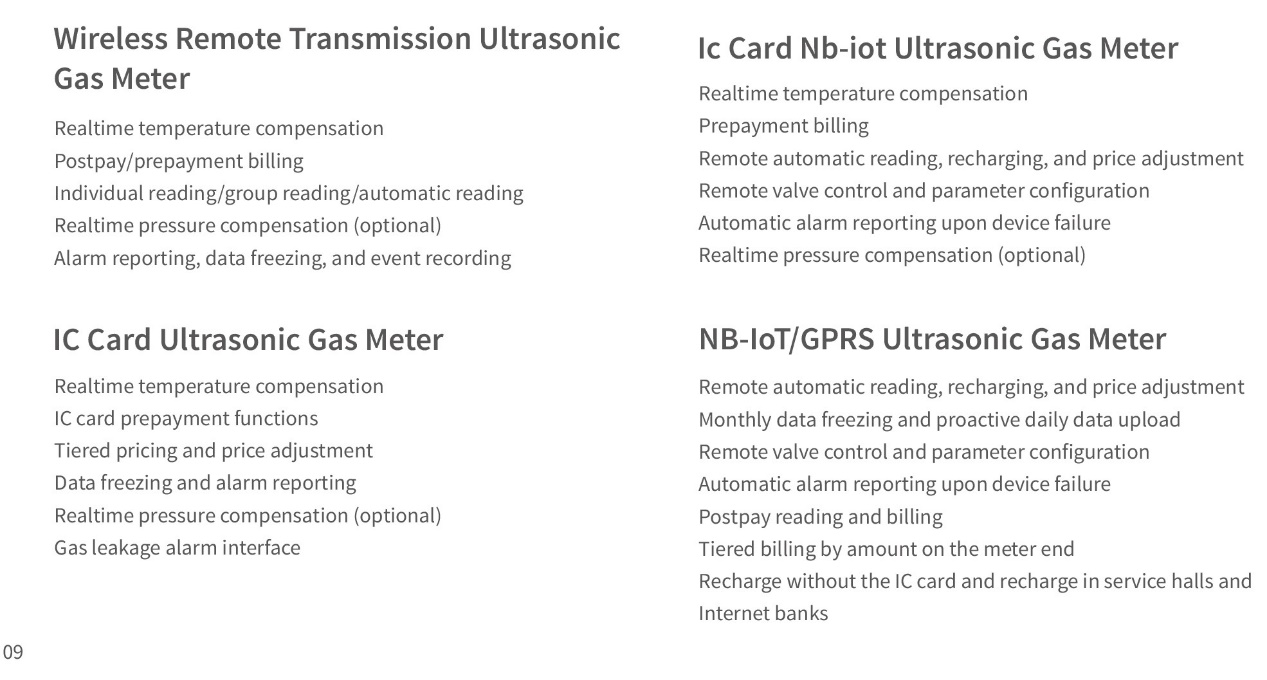 Wireless Remote Transmission Ultrasonic Gas Meter

Realtime temperature compensation
Postpay/prepayment billing
Individual reading/group reading/automatic reading
Realtime pressure compensation (optional)
Alarm reporting, data freezing, and event recording

IC Card Ultrasonic Gas Meter

Realtime temperature compensation
IC card prepayment functions
Tiered pricing and price adjustment
Data freezing and alarm reporting
Realtime pressure compensation (optional)
Gas leakage alarm interface

Ic Card Nb-iot Ultrasonic Gas Meter

Realtime temperature compensation
Prepayment billing
Remote automatic reading, recharging, and price adjustment
Remote valve control and parameter configuration
Automatic alarm reporting upon device failure
Realtime pressure compensation (optional)

NB-IoT/GPRS Ultrasonic Gas Meter

Remote automatic reading, recharging, and price adjustment
Monthly data freezing and proactive daily data upload
Remote valve control and parameter configuration
Automatic alarm reporting upon device failure
Postpay reading and billing
Tiered billing by amount on the meter end
Recharge without the IC card and recharge in service halls and Internet banks

09